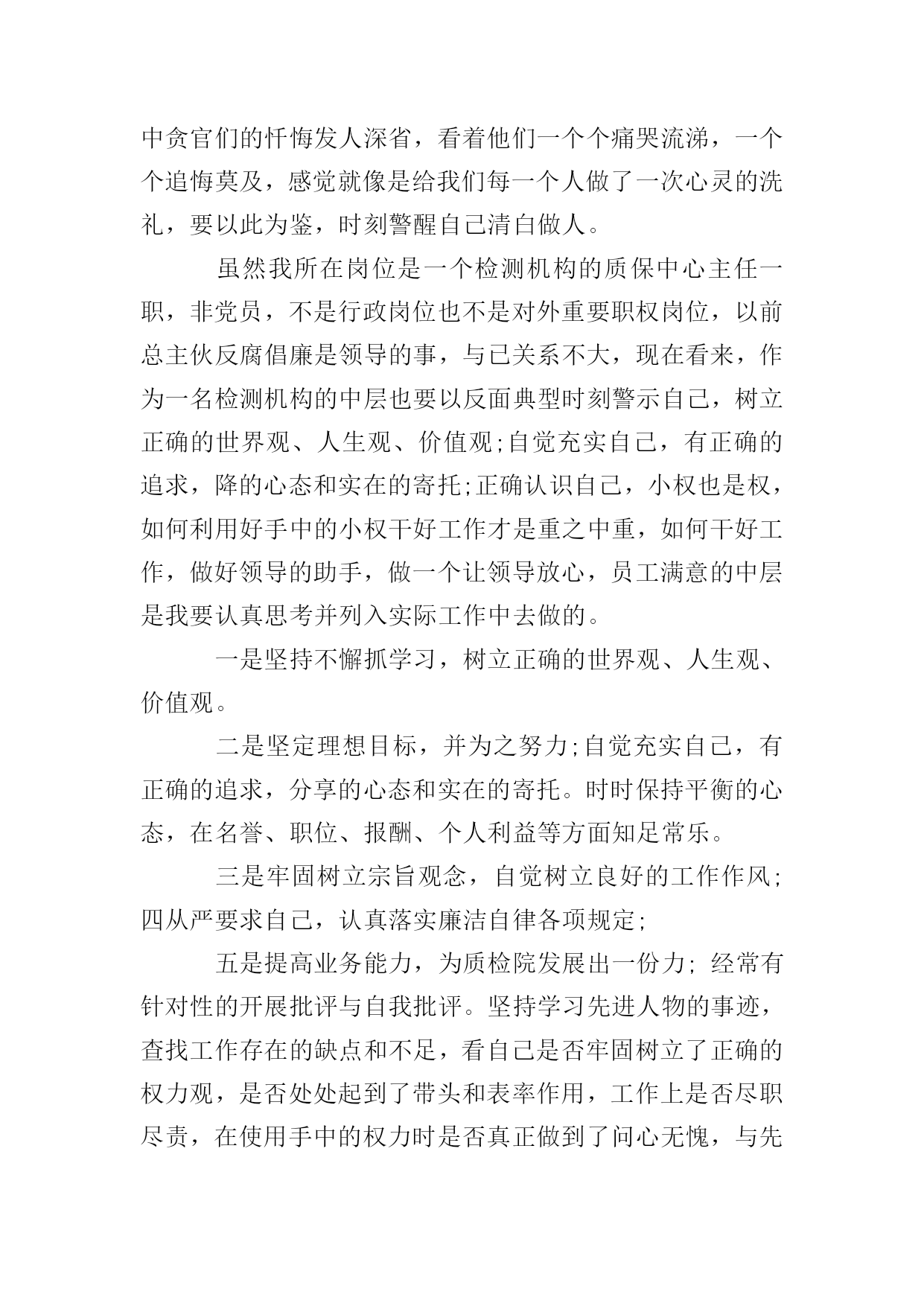 中贪官们的忏悔发人深省，看着他们一个个痛哭流涕，一个个追悔莫及，感觉就像是给我们每一个人做了一次心灵的洗礼，要以此为鉴，时刻警醒自己清白做人。

虽然我所在岗位是一个检测机构的质保中心主任一职，非党员，不是行政岗位也不是对外重要职权岗位，以前总主伙反腐倡廉是领导的事，与己关系不大，现在看来，作为一名检测机构的中层也要以反面典型时刻警示自己，树立正确的世界观、人生观、价值观;自觉充实自己，有正确的追求，降的心态和实在的寄托;正确认识自己，小权也是权，如何利用好手中的小权干好工作才是重之中重，如何干好工作，做好领导的助手，做一个让领导放心，员工满意的中层是我要认真思考并列入实际工作中去做的。

一是坚持不懈抓学习，树立正确的世界观、人生观、价值观。

二是坚定理想目标，并为之努力;自觉充实自己，有正确的追求，分享的心态和实在的寄托。时时保持平衡的心态，在名誉、职位、报酬、个人利益等方面知足常乐。

三是牢固树立宗旨观念，自觉树立良好的工作作风;四从严要求自己，认真落实廉洁自律各项规定;

五是提高业务能力，为质检院发展出一份力; 经常有针对性的开展批评与自我批评。坚持学习先进人物的事迹，查找工作存在的缺点和不足，看自己是否牢固树立了正确的权力观，是否处处起到了带头和表率作用，工作上是否尽职尽责，在使用手中的权力时是否真正做到了问心无愧，与先